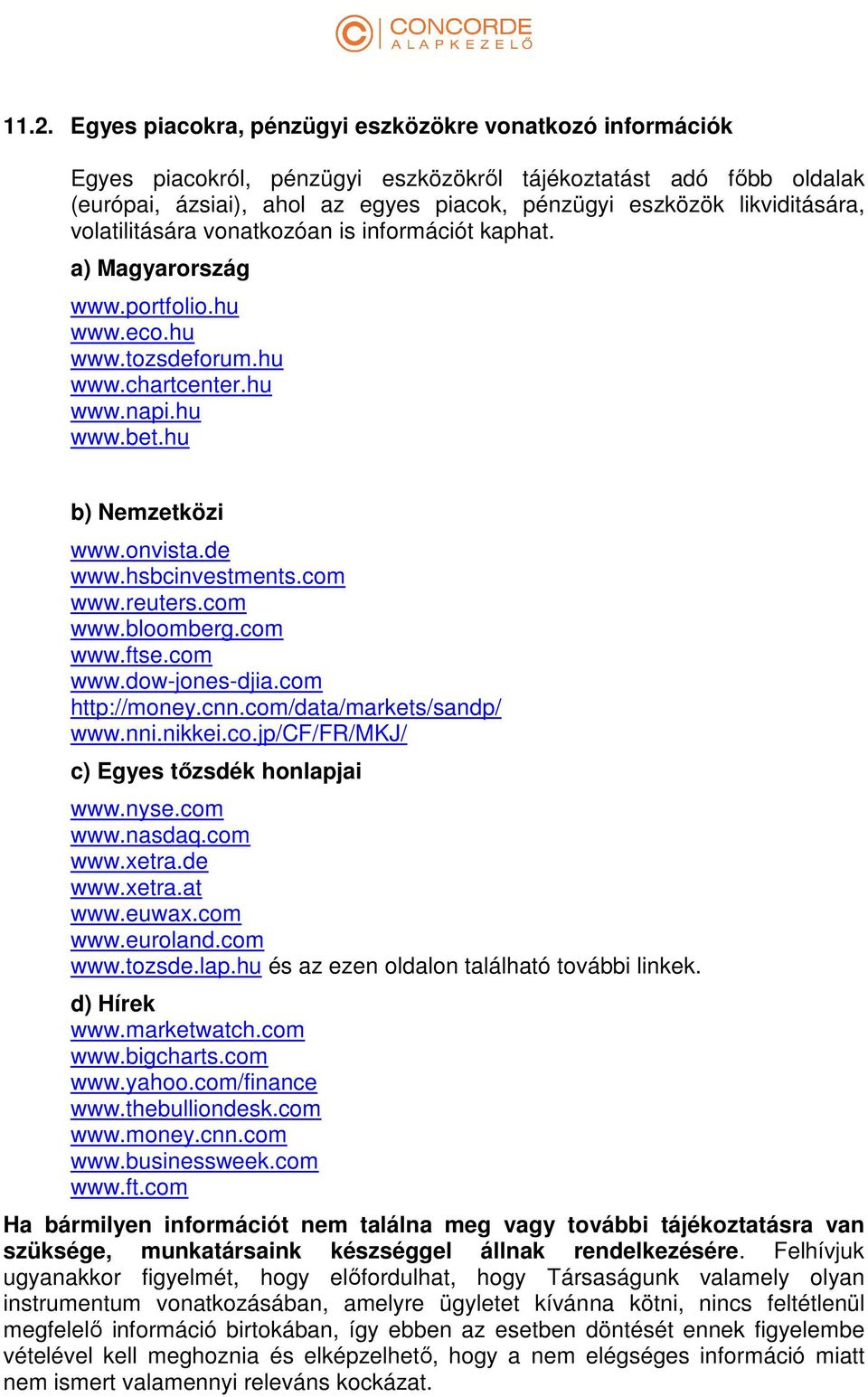 CONCORDE
ALAPKEZELŐ

11.2. Egyes piacokra, pénzügyi eszközökre vonatkozó információk

Egyes piacokról, pénzügyi eszközökről tájékoztatást adó főbb oldalak (európai, ázsiai), ahol az egyes piacok, pénzügyi eszközök likviditására, volatilitására vonatkozóan is információt kaphat.

a) Magyarország

www.portfolio.hu
www.eco.hu
www.tozsdeforum.hu
www.chartcenter.hu
www.napi.hu
www.bet.hu

b) Nemzetközi

www.onvista.de
www.hsbcinvestments.com
www.reuters.com
www.bloomberg.com
www.ftse.com
www.dow-jones-djia.com
http://money.cnn.com/data/markets/sandp/
www.nni.nikkei.co.jp/CF/FR/MKJ/

c) Egyes tőzsdék honlapjai

www.nyse.com
www.nasdaq.com
www.xetra.de
www.xetra.at
www.euwax.com
www.euroland.com
www.tozsde.lap.hu és az ezen oldalon található további linkek.

d) Hírek
www.marketwatch.com
www.bigcharts.com
www.yahoo.com/finance
www.thebulliondesk.com
www.money.cnn.com
www.businessweek.com
www.ft.com

Ha bármilyen információt nem találna meg vagy további tájékoztatásra van szüksége, munkatársaink készséggel állnak rendelkezésére. Felhívjuk ugyanakkor figyelmét, hogy előfordulhat, hogy Társaságunk valamely olyan instrumentum vonatkozásában, amelyre ügyletet kívánna kötni, nincs feltétlenül megfelelő információ birtokában, így ebben az esetben döntését ennek figyelembe vételével kell meghoznia és elképzelhető, hogy a nem elégséges információ miatt nem ismert valamennyi releváns kockázat.